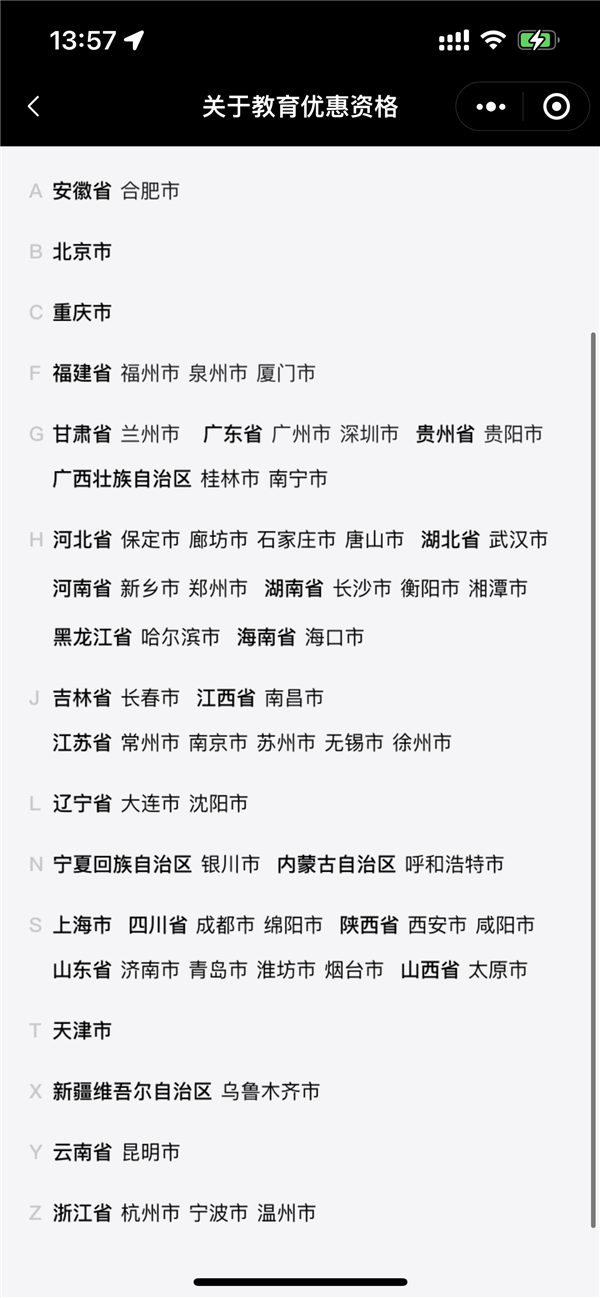 13:57

关于教育优惠资格

A 安徽省 合肥市

B 北京市

C 重庆市

F 福建省 福州市 泉州市 厦门市

G 甘肃省 兰州市 广东省 广州市 深圳市 贵州省 贵阳市 广西壮族自治区 桂林市 南宁市

H 河北省 保定市 廊坊市 石家庄市 唐山市 湖北省 武汉市 河南省 新乡市 郑州市 湖南省 长沙市 衡阳市 湘潭市 黑龙江省 哈尔滨市 海南省 海口市

J 吉林省 长春市 江西省 南昌市 江苏省 常州市 南京市 苏州市 无锡市 徐州市

L 辽宁省 大连市 沈阳市

N 宁夏回族自治区 银川市 内蒙古自治区 呼和浩特市

S 上海市 四川省 成都市 绵阳市 陕西省 西安市 咸阳市 山东省 济南市 青岛市 潍坊市 烟台市 山西省 太原市

T 天津市

X 新疆维吾尔自治区 乌鲁木齐市

Y 云南省 昆明市

Z 浙江省 杭州市 宁波市 温州市